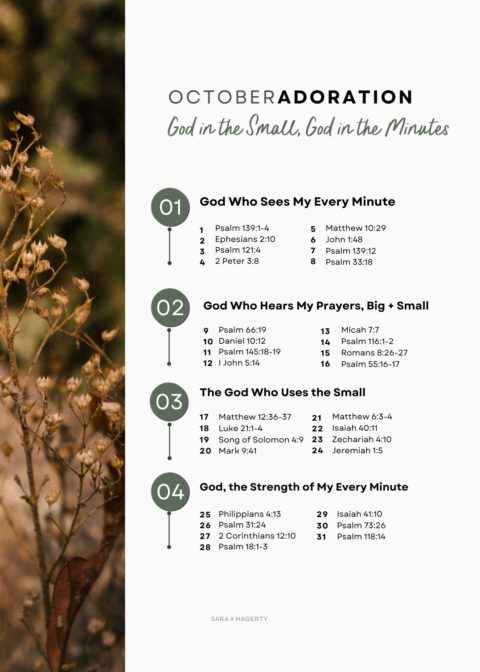 OCTOBERADORATION
God in the Small, God in the Minutes

01
God Who Sees My Every Minute

1 Psalm 139:1-4
2 Ephesians 2:10
3 Psalm 121:4
4 2 Peter 3:8

5 Matthew 10:29
6 John 1:48
7 Psalm 139:12
8 Psalm 33:18

02
God Who Hears My Prayers, Big + Small

9 Psalm 66:19
10 Daniel 10:12
11 Psalm 145:18-19
12 I John 5:14

13 Micah 7:7
14 Psalm 116:1-2
15 Romans 8:26-27
16 Psalm 55:16-17

03
The God Who Uses the Small

17 Matthew 12:36-37
18 Luke 21:1-4
19 Song of Solomon 4:9
20 Mark 9:41

21 Matthew 6:3-4
22 Isaiah 40:11
23 Zechariah 4:10
24 Jeremiah 1:5

04
God, the Strength of My Every Minute

25 Philippians 4:13
26 Psalm 31:24
27 2 Corinthians 12:10
28 Psalm 18:1-3

29 Isaiah 41:10
30 Psalm 73:26
31 Psalm 118:14

SARA + HAGERTY